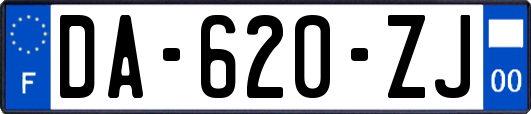 F

DA-620-ZJ

00